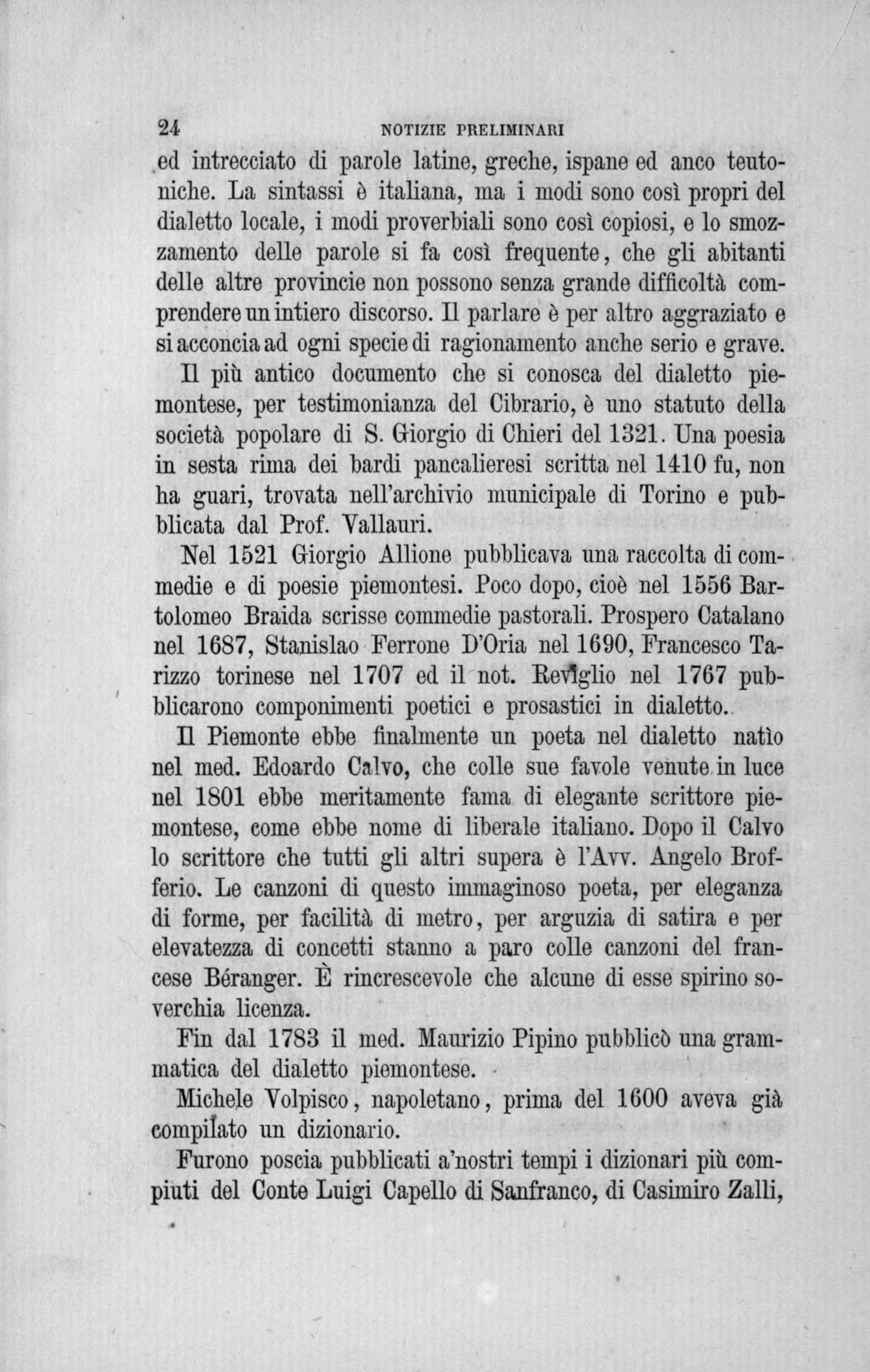 24 NOTIZIE PRELIMINARI

ed intrecciato di parole latine, greche, ispane ed anco teutoniche. La sintassi è italiana, ma i modi sono così propri del dialetto locale, i modi proverbiali sono così copiosi, e lo smozzamento delle parole si fa così frequente, che gli abitanti delle altre provincie non possono senza grande difficoltà comprendere un intiero discorso. Il parlare è per altro aggraziato e si acconcia ad ogni specie di ragionamento anche serio e grave.

Il più antico documento che si conosca del dialetto piemontese, per testimonianza del Cibrario, è uno statuto della società popolare di S. Giorgio di Chieri del 1321. Una poesia in sesta rima dei bardi pancalieresi scritta nel 1410 fu, non ha guari, trovata nell'archivio municipale di Torino e pubblicata dal Prof. Vallauri.

Nel 1521 Giorgio Allione pubblicava una raccolta di commedie e di poesie piemontesi. Poco dopo, cioè nel 1556 Bartolomeo Braida scrisse commedie pastorali. Prospero Catalano nel 1687, Stanislao Ferrone D'Oria nel 1690, Francesco Tarizzo torinese nel 1707 ed il not. Reviglio nel 1767 pubblicarono componimenti poetici e prosastici in dialetto.

Il Piemonte ebbe finalmente un poeta nel dialetto natìo nel med. Edoardo Calvo, che colle sue favole venute in luce nel 1801 ebbe meritamente fama di elegante scrittore piemontese, come ebbe nome di liberale italiano. Dopo il Calvo lo scrittore che tutti gli altri supera è l'Avv. Angelo Brofferio. Le canzoni di questo immaginoso poeta, per eleganza di forme, per facilità di metro, per arguzia di satira e per elevatezza di concetti stanno a paro colle canzoni del francese Béranger. È rincrescevole che alcune di esse spirino soverchia licenza.

Fin dal 1783 il med. Maurizio Pipino pubblicò una grammatica del dialetto piemontese.

Michele Volpisco, napoletano, prima del 1600 aveva già compilato un dizionario.

Furono poscia pubblicati a'nostri tempi i dizionari più compiuti del Conte Luigi Capello di Sanfranco, di Casimiro Zalli,